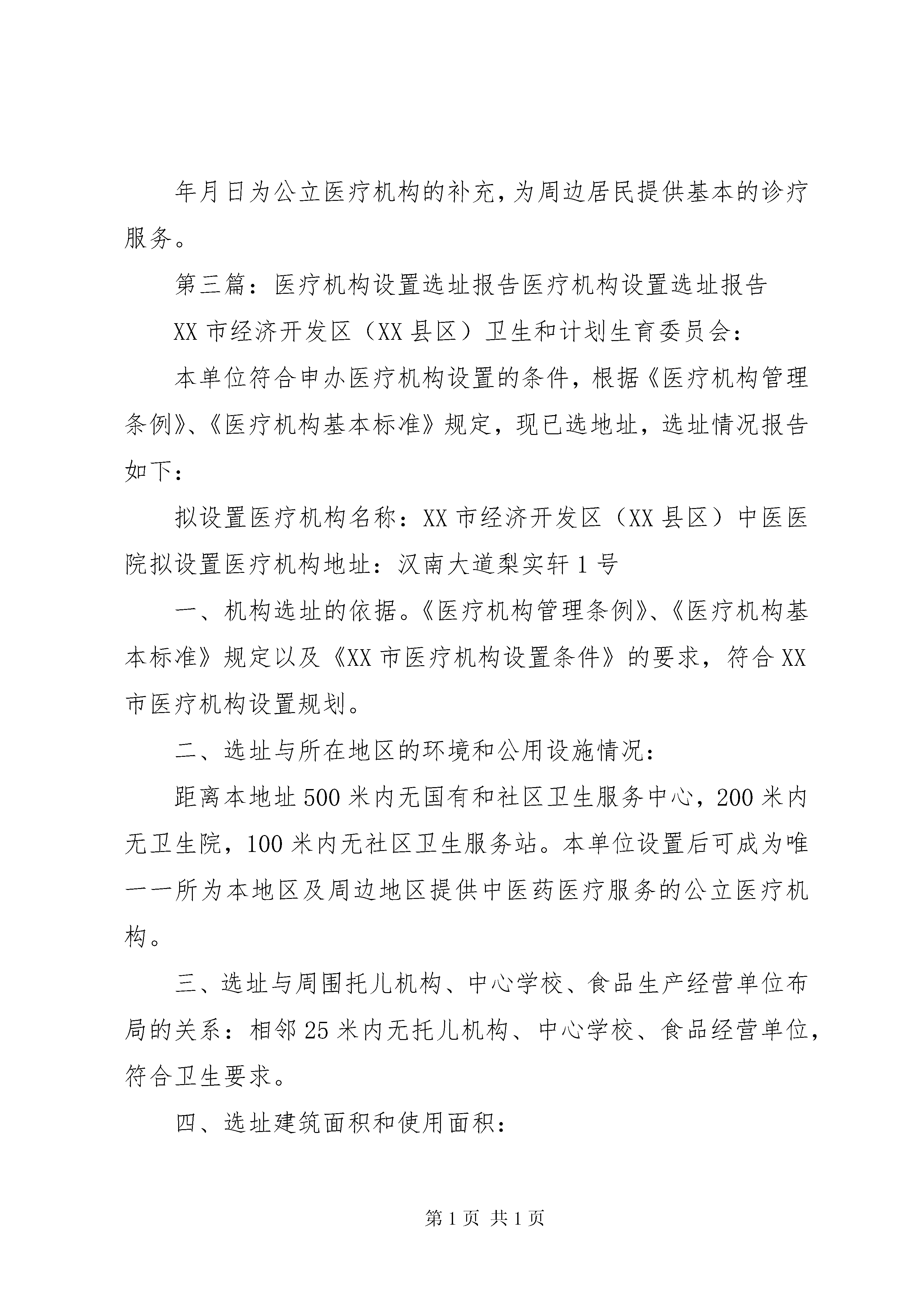 年月日为公立医疗机构的补充，为周边居民提供基本的诊疗服务。

第三篇：医疗机构设置选址报告医疗机构设置选址报告

XX 市经济开发区（XX 县区）卫生和计划生育委员会：

本单位符合申办医疗机构设置的条件，根据《医疗机构管理条例》、《医疗机构基本标准》规定，现已选地址，选址情况报告如下：

拟设置医疗机构名称：XX 市经济开发区（XX 县区）中医医院拟设置医疗机构地址：汉南大道梨实轩 1 号

一、机构选址的依据。《医疗机构管理条例》、《医疗机构基本标准》规定以及《XX 市医疗机构设置条件》的要求，符合 XX 市医疗机构设置规划。

二、选址与所在地区的环境和公用设施情况：

距离本地址 500 米内无国有和社区卫生服务中心，200 米内无卫生院，100 米内无社区卫生服务站。本单位设置后可成为唯一一所为本地区及周边地区提供中医药医疗服务的公立医疗机构。

三、选址与周围托儿机构、中心学校、食品生产经营单位布局的关系：相邻 25 米内无托儿机构、中心学校、食品经营单位，符合卫生要求。

四、选址建筑面积和使用面积：

第 1 页 共 1 页